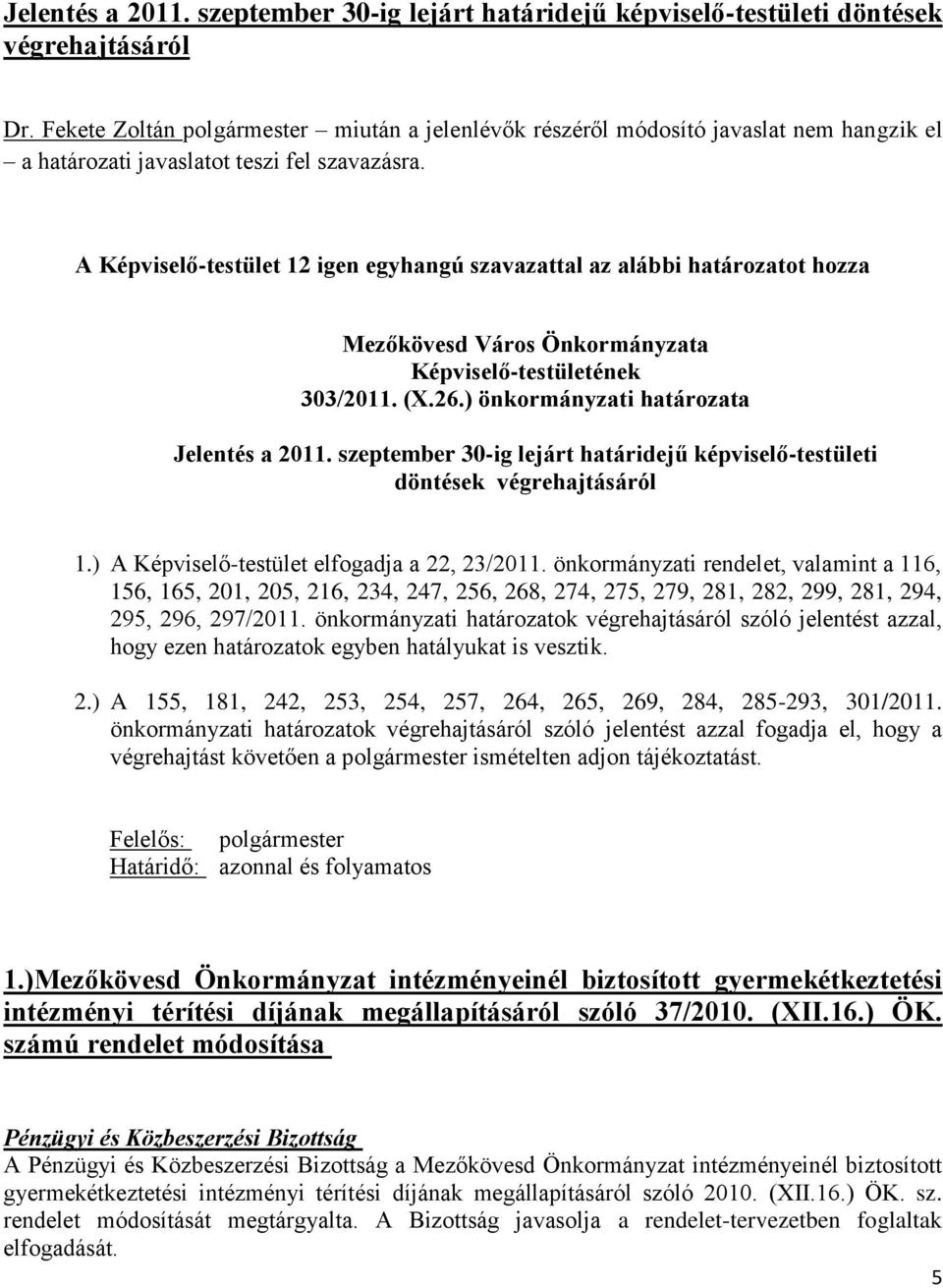 Jelentés a 2011. szeptember 30-ig lejárt határidejű képviselő-testületi döntések végrehajtásáról

Dr. Fekete Zoltán polgármester – miután a jelenlévők részéről módosító javaslat nem hangzik el – a határozati javaslatot teszi fel szavazásra.

A Képviselő-testület 12 igen egyhangú szavazattal az alábbi határozatot hozza

Mezőkövesd Város Önkormányzata
Képviselő-testületének
303/2011. (X.26.) önkormányzati határozata

Jelentés a 2011. szeptember 30-ig lejárt határidejű képviselő-testületi döntések végrehajtásáról

1.) A Képviselő-testület elfogadja a 22, 23/2011. önkormányzati rendelet, valamint a 116, 156, 165, 201, 205, 216, 234, 247, 256, 268, 274, 275, 279, 281, 282, 299, 281, 294, 295, 296, 297/2011. önkormányzati határozatok végrehajtásáról szóló jelentést azzal, hogy ezen határozatok egyben hatályukat is vesztik.

2.) A 155, 181, 242, 253, 254, 257, 264, 265, 269, 284, 285-293, 301/2011. önkormányzati határozatok végrehajtásáról szóló jelentést azzal fogadja el, hogy a végrehajtást követően a polgármester ismételten adjon tájékoztatást.

Felelős: polgármester
Határidő: azonnal és folyamatos

1.)Mezőkövesd Önkormányzat intézményeinél biztosított gyermekétkeztetési intézményi térítési díjának megállapításáról szóló 37/2010. (XII.16.) ÖK. számú rendelet módosítása

Pénzügyi és Közbeszerzési Bizottság
A Pénzügyi és Közbeszerzési Bizottság a Mezőkövesd Önkormányzat intézményeinél biztosított gyermekétkeztetési intézményi térítési díjának megállapításáról szóló 2010. (XII.16.) ÖK. sz. rendelet módosítását megtárgyalta. A Bizottság javasolja a rendelet-tervezetben foglaltak elfogadását.

5